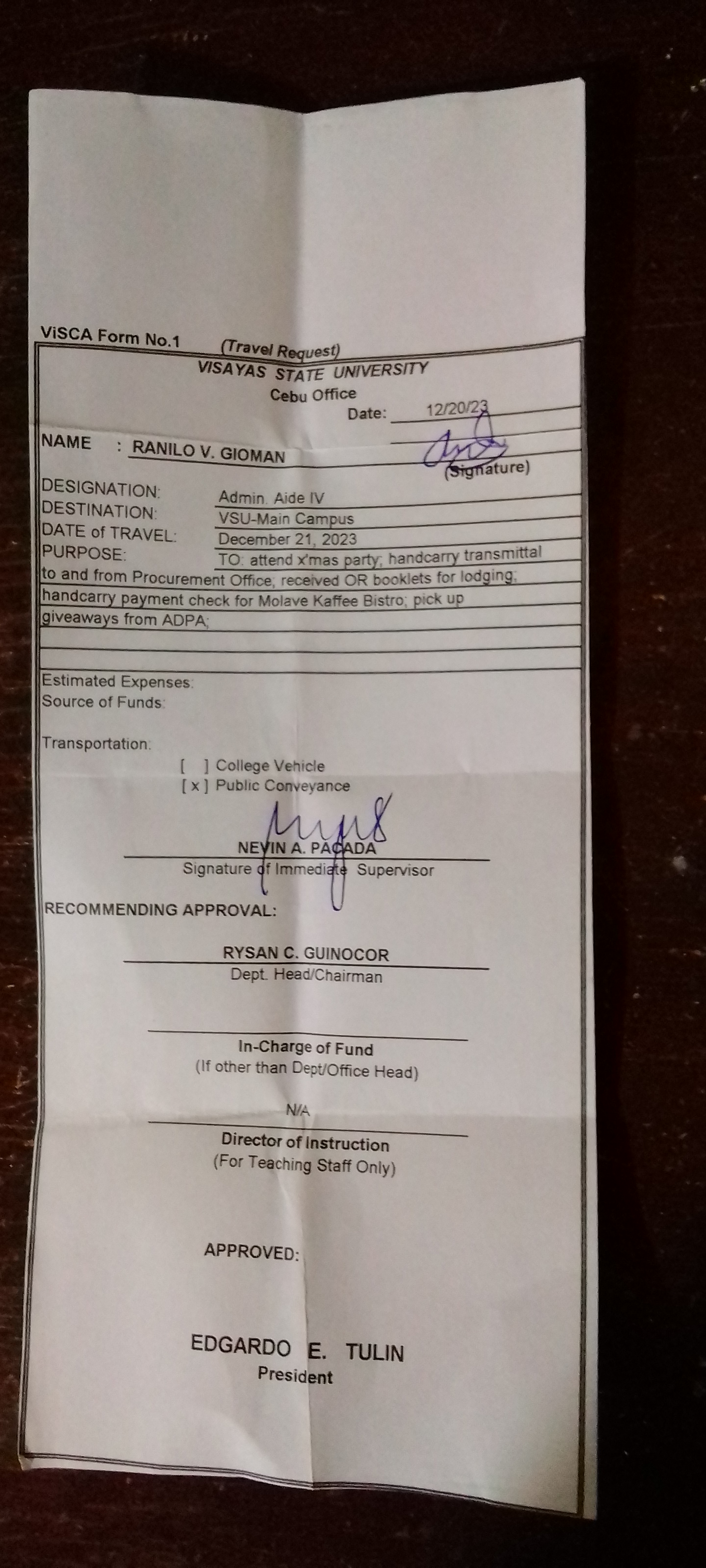 ViSCA Form No.1 (Travel Request)
VISAYAS STATE UNIVERSITY
Cebu Office
Date: 12/20/23

NAME : RANILO V. GIOMAN
(Signature)

DESIGNATION: Admin. Aide IV
DESTINATION: VSU-Main Campus
DATE of TRAVEL: December 21, 2023
PURPOSE: TO: attend x'mas party; handcarry transmittal to and from Procurement Office; received OR booklets for lodging; handcarry payment check for Molave Kaffee Bistro; pick up giveaways from ADPA;

Estimated Expenses:
Source of Funds:

Transportation:
[ ] College Vehicle
[ x ] Public Conveyance

NEVIN A. PACADA
Signature of Immediate Supervisor

RECOMMENDING APPROVAL:

RYSAN C. GUINOCOR
Dept. Head/Chairman

In-Charge of Fund
(If other than Dept/Office Head)

N/A
Director of Instruction
(For Teaching Staff Only)

APPROVED:

EDGARDO E. TULIN
President